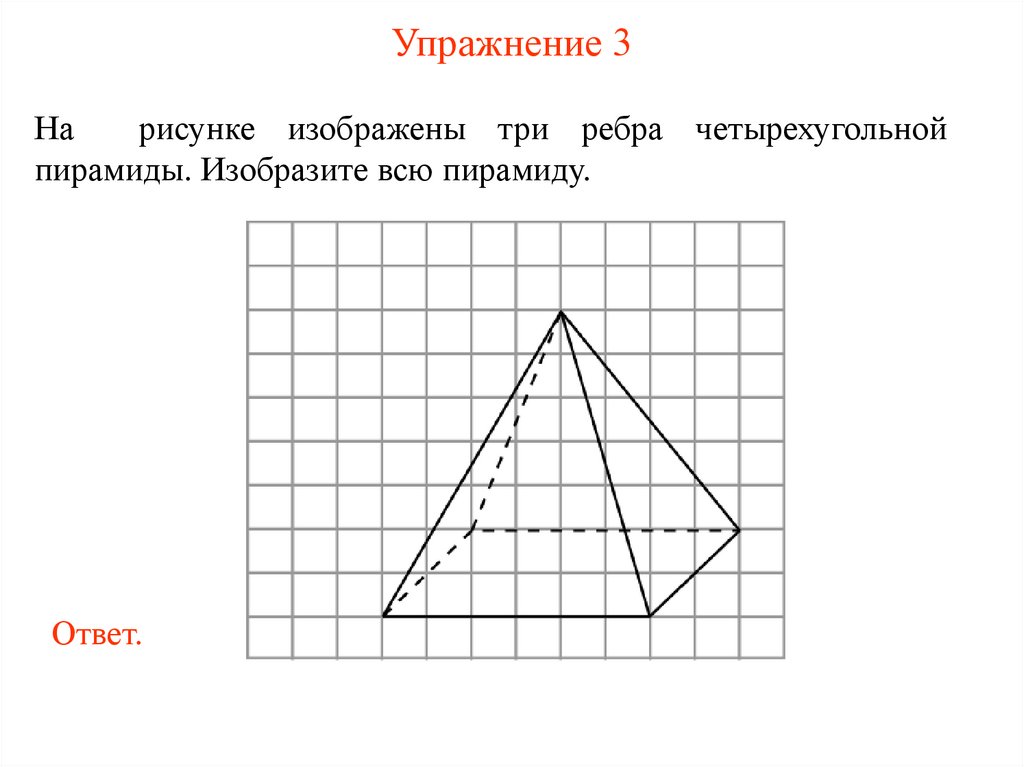 Упражнение 3

На рисунке изображены три ребра четырехугольной пирамиды. Изобразите всю пирамиду.

Ответ.